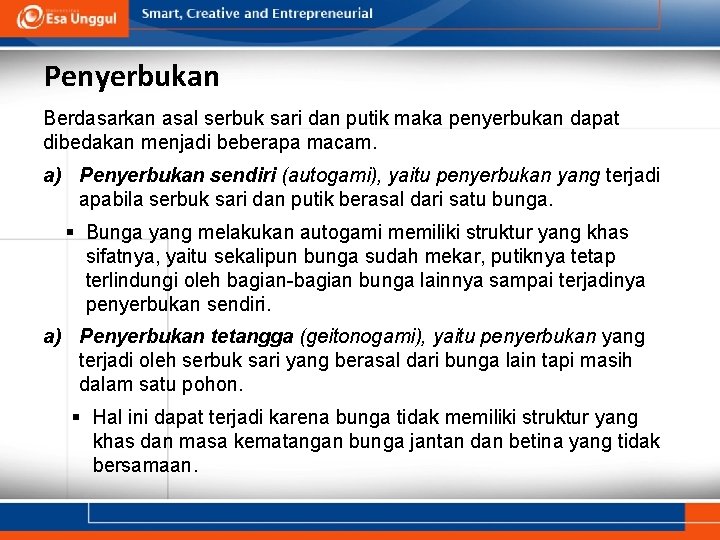 Esa Unggul

Smart, Creative and Entrepreneurial

Penyerbukan

Berdasarkan asal serbuk sari dan putik maka penyerbukan dapat dibedakan menjadi beberapa macam.

a) Penyerbukan sendiri (autogami), yaitu penyerbukan yang terjadi apabila serbuk sari dan putik berasal dari satu bunga.

▪ Bunga yang melakukan autogami memiliki struktur yang khas sifatnya, yaitu sekalipun bunga sudah mekar, putiknya tetap terlindungi oleh bagian-bagian bunga lainnya sampai terjadinya penyerbukan sendiri.

a) Penyerbukan tetangga (geitonogami), yaitu penyerbukan yang terjadi oleh serbuk sari yang berasal dari bunga lain tapi masih dalam satu pohon.

▪ Hal ini dapat terjadi karena bunga tidak memiliki struktur yang khas dan masa kematangan bunga jantan dan betina yang tidak bersamaan.